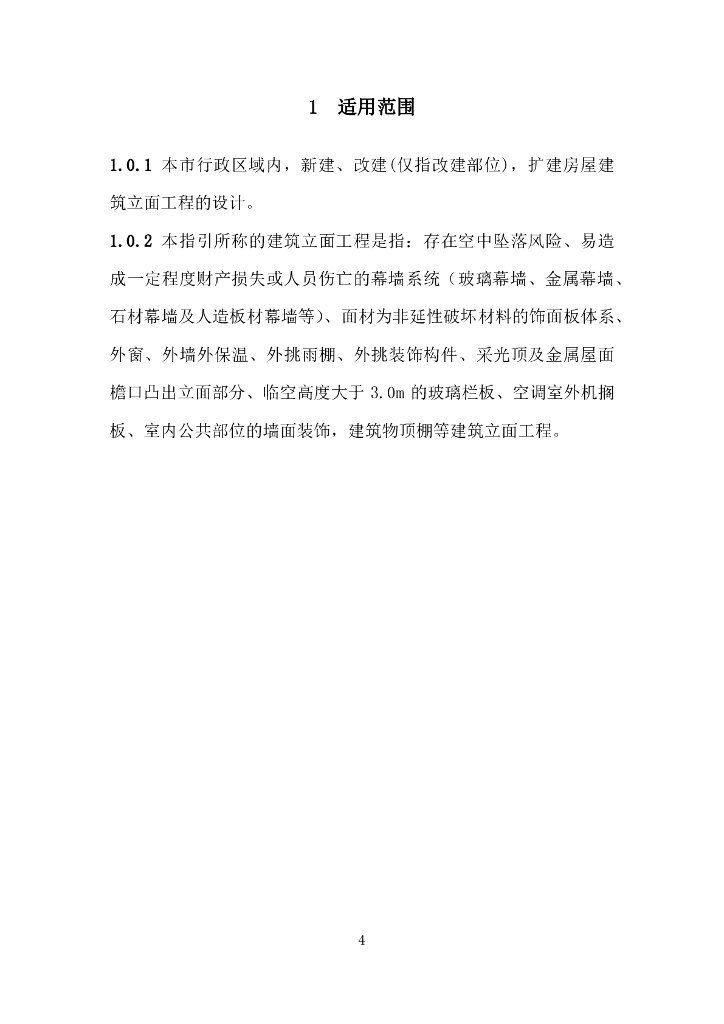 1 适用范围

1.0.1 本市行政区域内，新建、改建(仅指改建部位)，扩建房屋建筑立面工程的设计。

1.0.2 本指引所称的建筑立面工程是指：存在空中坠落风险、易造成一定程度财产损失或人员伤亡的幕墙系统（玻璃幕墙、金属幕墙、石材幕墙及人造板材幕墙等）、面材为非延性破坏材料的饰面板体系、外窗、外墙外保温、外挑雨棚、外挑装饰构件、采光顶及金属屋面檐口凸出立面部分、临空高度大于 3.0m 的玻璃栏板、空调室外机搁板、室内公共部位的墙面装饰，建筑物顶棚等建筑立面工程。

4